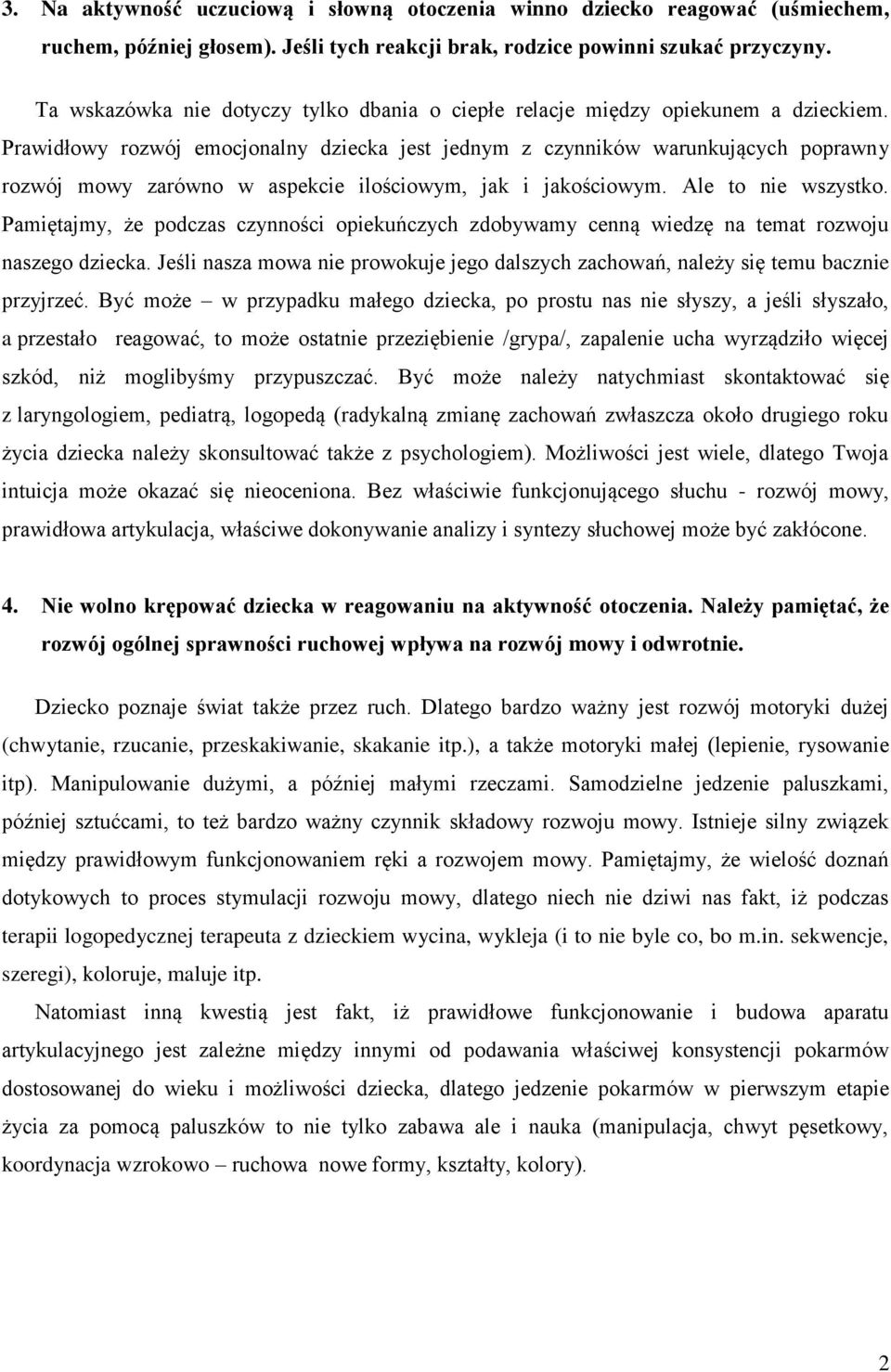 3. Na aktywność uczuciową i słowną otoczenia winno dziecko reagować (uśmiechem, ruchem, później głosem). Jeśli tych reakcji brak, rodzice powinni szukać przyczyny.

Ta wskazówka nie dotyczy tylko dbania o ciepłe relacje między opiekunem a dzieckiem. Prawidłowy rozwój emocjonalny dziecka jest jednym z czynników warunkujących poprawny rozwój mowy zarówno w aspekcie ilościowym, jak i jakościowym. Ale to nie wszystko. Pamiętajmy, że podczas czynności opiekuńczych zdobywamy cenną wiedzę na temat rozwoju naszego dziecka. Jeśli nasza mowa nie prowokuje jego dalszych zachowań, należy się temu bacznie przyjrzeć. Być może – w przypadku małego dziecka, po prostu nas nie słyszy, a jeśli słyszało, a przestało reagować, to może ostatnie przeziębienie /grypa/, zapalenie ucha wyrządziło więcej szkód, niż moglibyśmy przypuszczać. Być może należy natychmiast skontaktować się z laryngologiem, pediatrą, logopedą (radykalną zmianę zachowań zwłaszcza około drugiego roku życia dziecka należy skonsultować także z psychologiem). Możliwości jest wiele, dlatego Twoja intuicja może okazać się nieoceniona. Bez właściwie funkcjonującego słuchu - rozwój mowy, prawidłowa artykulacja, właściwe dokonywanie analizy i syntezy słuchowej może być zakłócone.

4. Nie wolno krępować dziecka w reagowaniu na aktywność otoczenia. Należy pamiętać, że rozwój ogólnej sprawności ruchowej wpływa na rozwój mowy i odwrotnie.

Dziecko poznaje świat także przez ruch. Dlatego bardzo ważny jest rozwój motoryki dużej (chwytanie, rzucanie, przeskakiwanie, skakanie itp.), a także motoryki małej (lepienie, rysowanie itp). Manipulowanie dużymi, a później małymi rzeczami. Samodzielne jedzenie paluszkami, później sztućcami, to też bardzo ważny czynnik składowy rozwoju mowy. Istnieje silny związek między prawidłowym funkcjonowaniem ręki a rozwojem mowy. Pamiętajmy, że wielość doznań dotykowych to proces stymulacji rozwoju mowy, dlatego niech nie dziwi nas fakt, iż podczas terapii logopedycznej terapeuta z dzieckiem wycina, wykleja (i to nie byle co, bo m.in. sekwencje, szeregi), koloruje, maluje itp.

Natomiast inną kwestią jest fakt, iż prawidłowe funkcjonowanie i budowa aparatu artykulacyjnego jest zależne między innymi od podawania właściwej konsystencji pokarmów dostosowanej do wieku i możliwości dziecka, dlatego jedzenie pokarmów w pierwszym etapie życia za pomocą paluszków to nie tylko zabawa ale i nauka (manipulacja, chwyt pęsetkowy, koordynacja wzrokowo – ruchowa nowe formy, kształty, kolory).

2